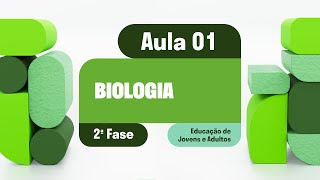 Aula 01

BIOLOGIA

2ª Fase

Educação de Jovens e Adultos